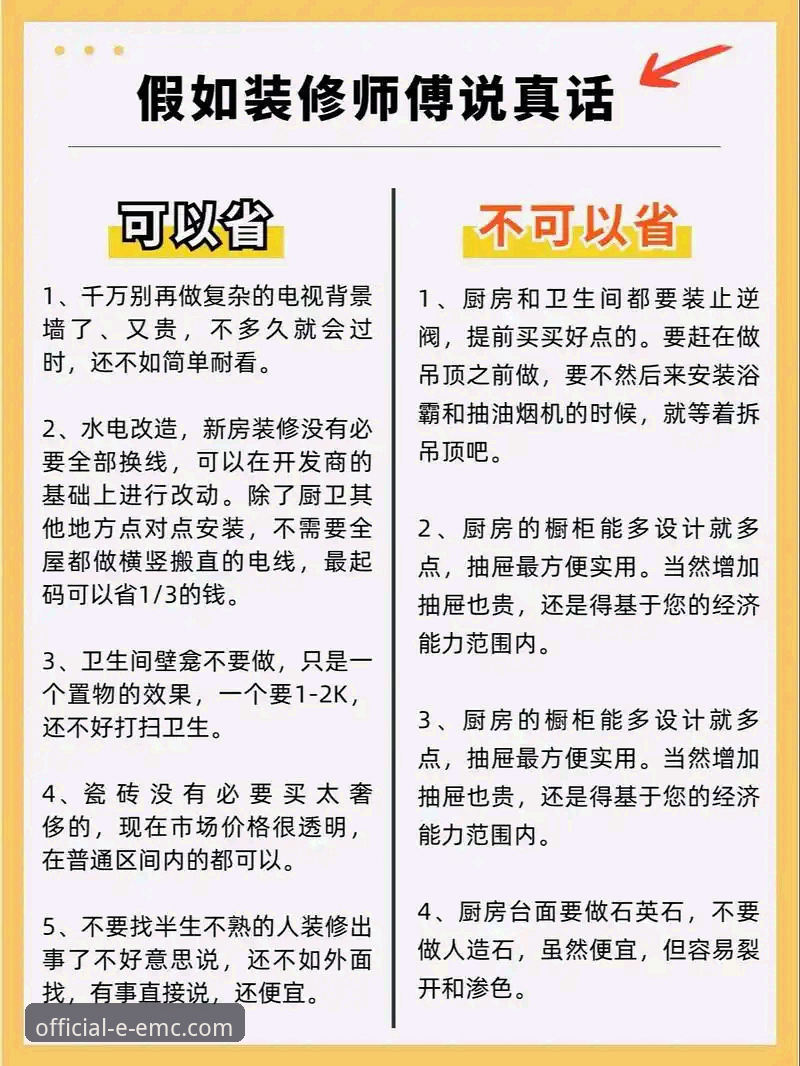 假如装修师傅说真话

可以省

1、千万别再做复杂的电视背景墙了、又贵，不多久就会过时，还不如简单耐看。

2、水电改造，新房装修没有必要全部换线，可以在开发商的基础上进行改动。除了厨卫其他地方点对点安装，不需要全屋都做横竖搬直的电线，最起码可以省1/3的钱。

3、卫生间壁龛不要做，只是一个置物的效果，一个要1-2K，还不好打扫卫生。

4、瓷砖没有必要买太奢侈的，现在市场价格很透明，在普通区间内的都可以。

5、不要找半生不熟的人装修出事了不好意思说，还不如外面找，有事直接说，还便宜。

不可以省

1、厨房和卫生间都要装止逆阀，提前买买好点的。要赶在做吊顶之前做，要不然后来安装浴霸和抽油烟机的时候，就等着拆吊顶吧。

2、厨房的橱柜能多设计就多点，抽屉最方便实用。当然增加抽屉也贵，还是得基于您的经济能力范围内。

3、厨房的橱柜能多设计就多点，抽屉最方便实用。当然增加抽屉也贵，还是得基于您的经济能力范围内。

4、厨房台面要做石英石，不要做人造石，虽然便宜，但容易裂开和渗色。

official-e-emc.com